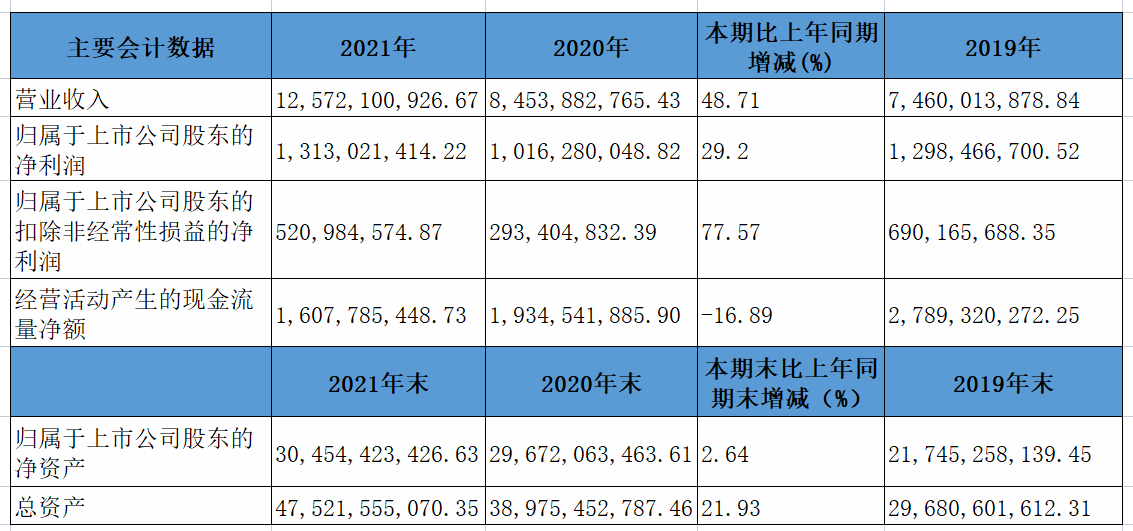 | 主要会计数据 | 2021年 | 2020年 | 本期比上年同期增减(%) | 2019年 |
|---|---|---|---|---|
| 营业收入 | 12，572，100，926.67 | 8，453，882，765.43 | 48.71 | 7，460，013，878.84 |
| 归属于上市公司股东的净利润 | 1，313，021，414.22 | 1，016，280，048.82 | 29.2 | 1，298，466，700.52 |
| 归属于上市公司股东的扣除非经常性损益的净利润 | 520，984，574.87 | 293，404，832.39 | 77.57 | 690，165，688.35 |
| 经营活动产生的现金流量净额 | 1，607，785，448.73 | 1，934，541，885.90 | -16.89 | 2，789，320，272.25 |
|  | 2021年末 | 2020年末 | 本期末比上年同期末增减（%） | 2019年末 |
| 归属于上市公司股东的净资产 | 30，454，423，426.63 | 29，672，063，463.61 | 2.64 | 21，745，258，139.45 |
| 总资产 | 47，521，555，070.35 | 38，975，452，787.46 | 21.93 | 29，680，601，612.31 |